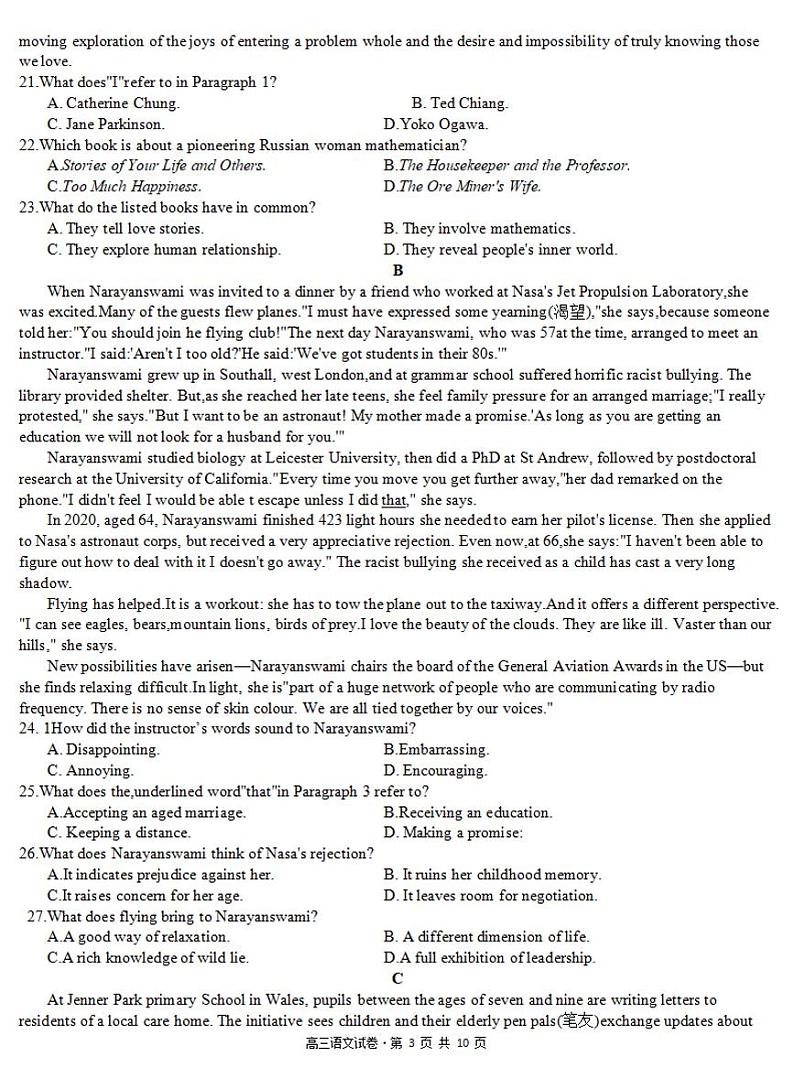 moving exploration of the joys of entering a problem whole and the desire and impossibility of truly knowing those we love.
21.What does"I"refer to in Paragraph 1?
A. Catherine Chung.
B. Ted Chiang.
C. Jane Parkinson.
D.Yoko Ogawa.
22.Which book is about a pioneering Russian woman mathematician?
A.Stories of Your Life and Others.
B.The Housekeeper and the Professor.
C.Too Much Happiness.
D.The Ore Miner's Wife.
23.What do the listed books have in common?
A. They tell love stories.
B. They involve mathematics.
C. They explore human relationship.
D. They reveal people's inner world.
B
When Narayanswami was invited to a dinner by a friend who worked at Nasa's Jet Propulsion Laboratory,she was excited.Many of the guests flew planes."I must have expressed some yearning(渴望),"she says,because someone told her:"You should join he flying club!"The next day Narayanswami, who was 57at the time, arranged to meet an instructor."I said:'Aren't I too old?'He said:'We've got students in their 80s.'"
Narayanswami grew up in Southall, west London,and at grammar school suffered horrific racist bullying. The library provided shelter. But,as she reached her late teens, she feel family pressure for an arranged marriage;"I really protested," she says."But I want to be an astronaut! My mother made a promise.'As long as you are getting an education we will not look for a husband for you.'"
Narayanswami studied biology at Leicester University, then did a PhD at St Andrew, followed by postdoctoral research at the University of California."Every time you move you get further away,"her dad remarked on the phone."I didn't feel I would be able t escape unless I did that," she says.
In 2020, aged 64, Narayanswami finished 423 light hours she needed to earn her pilot's license. Then she applied to Nasa's astronaut corps, but received a very appreciative rejection. Even now,at 66,she says:"I haven't been able to figure out how to deal with it I doesn't go away." The racist bullying she received as a child has cast a very long shadow.
Flying has helped.It is a workout: she has to tow the plane out to the taxiway.And it offers a different perspective. "I can see eagles, bears,mountain lions, birds of prey.I love the beauty of the clouds. They are like ill. Vaster than our hills," she says.
New possibilities have arisen—Narayanswami chairs the board of the General Aviation Awards in the US—but she finds relaxing difficult.In light, she is"part of a huge network of people who are communicating by radio frequency. There is no sense of skin colour. We are all tied together by our voices."
24. 1How did the instructor's words sound to Narayanswami?
A. Disappointing.
B.Embarrassing.
C. Annoying.
D. Encouraging.
25.What does the,underlined word"that"in Paragraph 3 refer to?
A.Accepting an aged marriage.
B.Receiving an education.
C. Keeping a distance.
D. Making a promise:
26.What does Narayanswami think of Nasa's rejection?
A.It indicates prejudice against her.
B. It ruins her childhood memory.
C.It raises concern for her age.
D. It leaves room for negotiation.
27.What does flying bring to Narayanswami?
A.A good way of relaxation.
B. A different dimension of life.
C.A rich knowledge of wild lie.
D.A full exhibition of leadership.
C
At Jenner Park primary School in Wales, pupils between the ages of seven and nine are writing letters to residents of a local care home. The initiative sees children and their elderly pen pals(笔友)exchange updates about
高三语文试卷·第 3 页 共 10 页